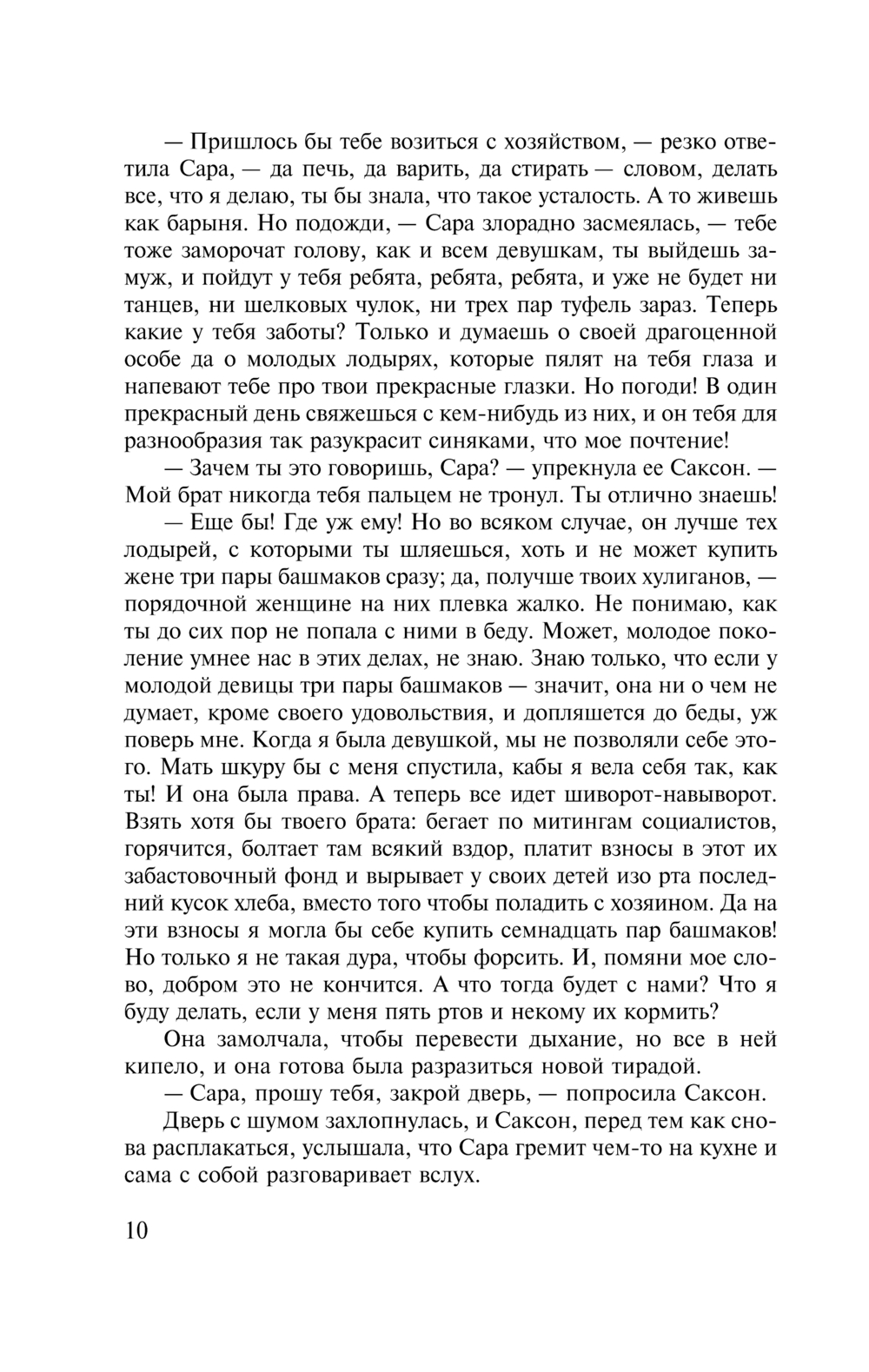 — Пришлось бы тебе возиться с хозяйством, — резко ответила Сара, — да печь, да варить, да стирать — словом, делать все, что я делаю, ты бы знала, что такое усталость. А то живешь как барыня. Но подожди, — Сара злорадно засмеялась, — тебе тоже заморочат голову, как и всем девушкам, ты выйдешь замуж, и пойдут у тебя ребята, ребята, ребята, и уже не будет ни танцев, ни шелковых чулок, ни трех пар туфель зараз. Теперь какие у тебя заботы? Только и думаешь о своей драгоценной особе да о молодых лодырях, которые пялят на тебя глаза и напевают тебе про твои прекрасные глазки. Но погоди! В один прекрасный день свяжешься с кем-нибудь из них, и он тебя для разнообразия так разукрасит синяками, что мое почтение!

— Зачем ты это говоришь, Сара? — упрекнула ее Саксон. — Мой брат никогда тебя пальцем не тронул. Ты отлично знаешь!

— Еще бы! Где уж ему! Но во всяком случае, он лучше тех лодырей, с которыми ты шляешься, хоть и не может купить жене три пары башмаков сразу; да, получше твоих хулиганов, — порядочной женщине на них плевка жалко. Не понимаю, как ты до сих пор не попала с ними в беду. Может, молодое поколение умнее нас в этих делах, не знаю. Знаю только, что если у молодой девицы три пары башмаков — значит, она ни о чем не думает, кроме своего удовольствия, и допляшется до беды, уж поверь мне. Когда я была девушкой, мы не позволяли себе этого. Мать шкуру бы с меня спустила, кабы я вела себя так, как ты! И она была права. А теперь все идет шиворот-навыворот. Взять хотя бы твоего брата: бегает по митингам социалистов, горячится, болтает там всякий вздор, платит взносы в этот их забастовочный фонд и вырывает у своих детей изо рта последний кусок хлеба, вместо того чтобы поладить с хозяином. Да на эти взносы я могла бы себе купить семнадцать пар башмаков! Но только я не такая дура, чтобы форсить. И, помяни мое слово, добром это не кончится. А что тогда будет с нами? Что я буду делать, если у меня пять ртов и некому их кормить?

Она замолчала, чтобы перевести дыхание, но все в ней кипело, и она готова была разразиться новой тирадой.

— Сара, прошу тебя, закрой дверь, — попросила Саксон.

Дверь с шумом захлопнулась, и Саксон, перед тем как снова расплакаться, услышала, что Сара гремит чем-то на кухне и сама с собой разговаривает вслух.

10